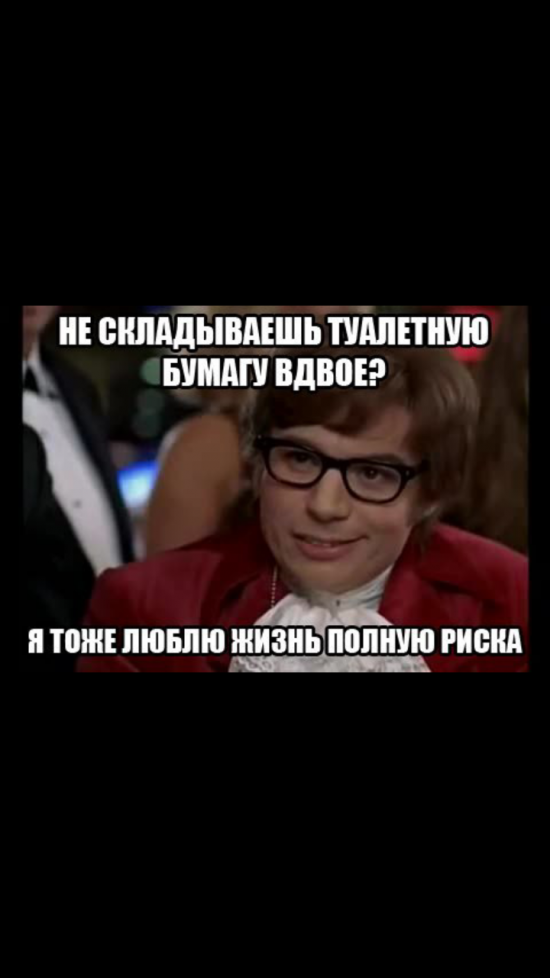 НЕ СКЛАДЫВАЕШЬ ТУАЛЕТНУЮ БУМАГУ ВДВОЕ?

Я ТОЖЕ ЛЮБЛЮ ЖИЗНЬ ПОЛНУЮ РИСКА